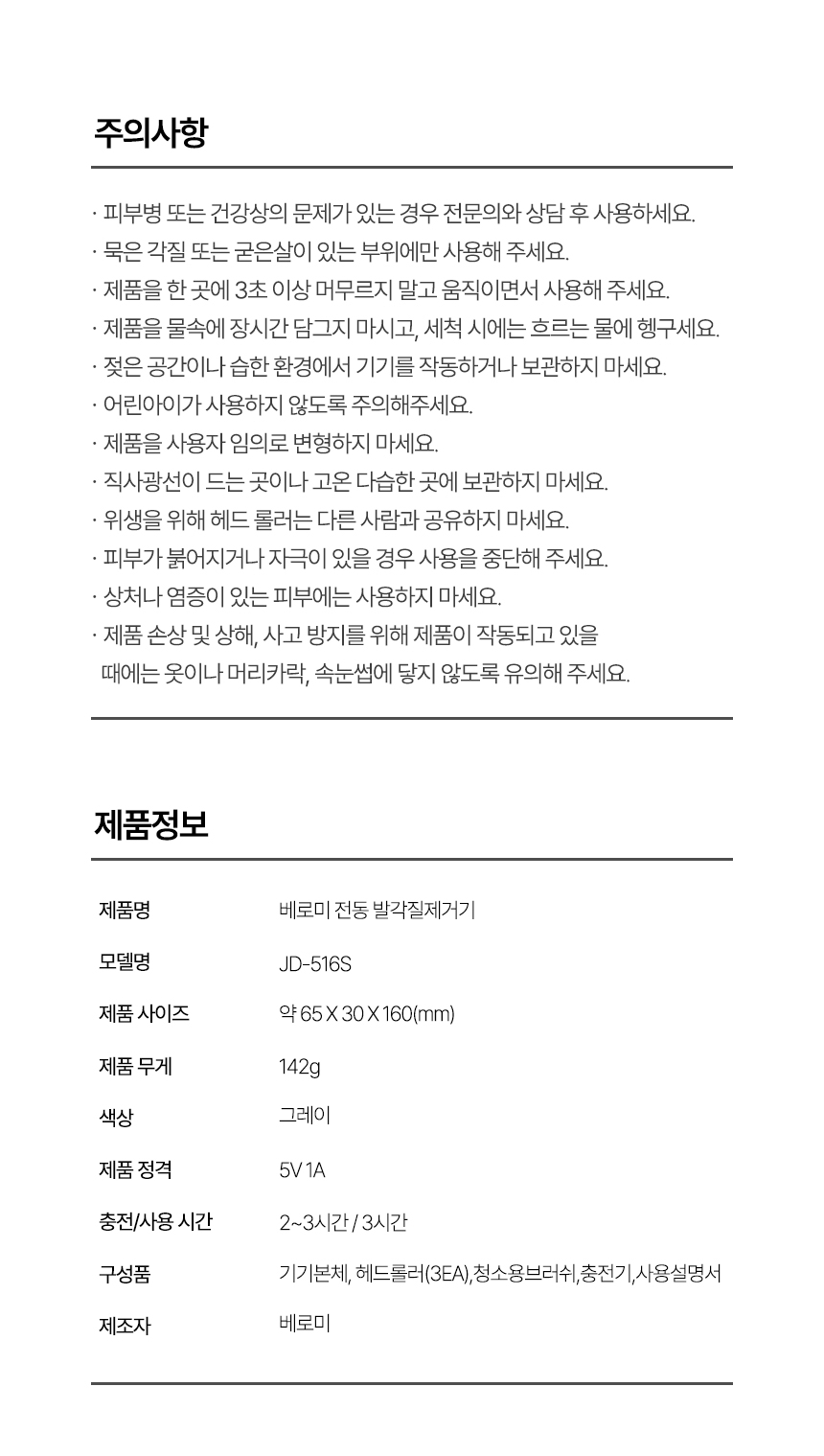 주의사항

· 피부병 또는 건강상의 문제가 있는 경우 전문의와 상담 후 사용하세요.
· 묵은 각질 또는 굳은살이 있는 부위에만 사용해 주세요.
· 제품을 한 곳에 3초 이상 머무르지 말고 움직이면서 사용해 주세요.
· 제품을 물속에 장시간 담그지 마시고, 세척 시에는 흐르는 물에 헹구세요.
· 젖은 공간이나 습한 환경에서 기기를 작동하거나 보관하지 마세요.
· 어린아이가 사용하지 않도록 주의해주세요.
· 제품을 사용자 임의로 변형하지 마세요.
· 직사광선이 드는 곳이나 고온 다습한 곳에 보관하지 마세요.
· 위생을 위해 헤드 롤러는 다른 사람과 공유하지 마세요.
· 피부가 붉어지거나 자극이 있을 경우 사용을 중단해 주세요.
· 상처나 염증이 있는 피부에는 사용하지 마세요.
· 제품 손상 및 상해, 사고 방지를 위해 제품이 작동되고 있을 때에는 옷이나 머리카락, 속눈썹에 닿지 않도록 유의해 주세요.

제품정보

| 제품명 | 베로미 전동 발각질제거기 |
|---|---|
| 모델명 | JD-516S |
| 제품 사이즈 | 약 65 X 30 X 160(mm) |
| 제품 무게 | 142g |
| 색상 | 그레이 |
| 제품 정격 | 5V 1A |
| 충전/사용 시간 | 2~3시간 / 3시간 |
| 구성품 | 기기본체, 헤드롤러(3EA),청소용브러쉬,충전기,사용설명서 |
| 제조자 | 베로미 |